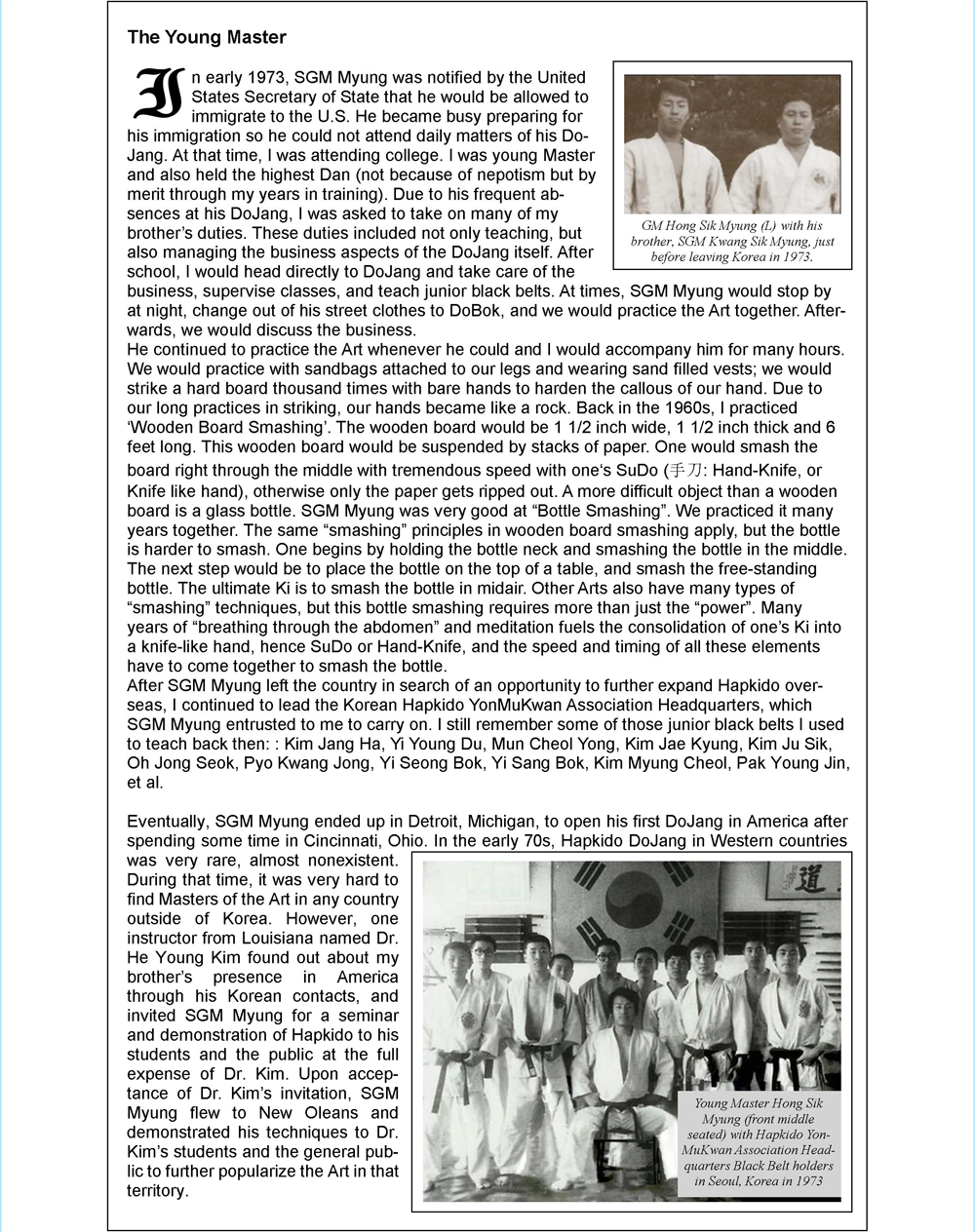 The Young Master

In early 1973, SGM Myung was notified by the United States Secretary of State that he would be allowed to immigrate to the U.S. He became busy preparing for his immigration so he could not attend daily matters of his DoJang. At that time, I was attending college. I was young Master and also held the highest Dan (not because of nepotism but by merit through my years in training). Due to his frequent absences at his DoJang, I was asked to take on many of my brother's duties. These duties included not only teaching, but also managing the business aspects of the DoJang itself. After school, I would head directly to DoJang and take care of the business, supervise classes, and teach junior black belts. At times, SGM Myung would stop by at night, change out of his street clothes to DoBok, and we would practice the Art together. Afterwards, we would discuss the business.

GM Hong Sik Myung (L) with his brother, SGM Kwang Sik Myung, just before leaving Korea in 1973.

He continued to practice the Art whenever he could and I would accompany him for many hours. We would practice with sandbags attached to our legs and wearing sand filled vests; we would strike a hard board thousand times with bare hands to harden the callous of our hand. Due to our long practices in striking, our hands became like a rock. Back in the 1960s, I practiced 'Wooden Board Smashing'. The wooden board would be 1 1/2 inch wide, 1 1/2 inch thick and 6 feet long. This wooden board would be suspended by stacks of paper. One would smash the board right through the middle with tremendous speed with one's SuDo (手刀: Hand-Knife, or Knife like hand), otherwise only the paper gets ripped out. A more difficult object than a wooden board is a glass bottle. SGM Myung was very good at "Bottle Smashing". We practiced it many years together. The same "smashing" principles in wooden board smashing apply, but the bottle is harder to smash. One begins by holding the bottle neck and smashing the bottle in the middle. The next step would be to place the bottle on the top of a table, and smash the free-standing bottle. The ultimate Ki is to smash the bottle in midair. Other Arts also have many types of "smashing" techniques, but this bottle smashing requires more than just the "power". Many years of "breathing through the abdomen" and meditation fuels the consolidation of one's Ki into a knife-like hand, hence SuDo or Hand-Knife, and the speed and timing of all these elements have to come together to smash the bottle.
After SGM Myung left the country in search of an opportunity to further expand Hapkido overseas, I continued to lead the Korean Hapkido YonMuKwan Association Headquarters, which SGM Myung entrusted to me to carry on. I still remember some of those junior black belts I used to teach back then: : Kim Jang Ha, Yi Young Du, Mun Cheol Yong, Kim Jae Kyung, Kim Ju Sik, Oh Jong Seok, Pyo Kwang Jong, Yi Seong Bok, Yi Sang Bok, Kim Myung Cheol, Pak Young Jin, et al.

Eventually, SGM Myung ended up in Detroit, Michigan, to open his first DoJang in America after spending some time in Cincinnati, Ohio. In the early 70s, Hapkido DoJang in Western countries was very rare, almost nonexistent. During that time, it was very hard to find Masters of the Art in any country outside of Korea. However, one instructor from Louisiana named Dr. He Young Kim found out about my brother's presence in America through his Korean contacts, and invited SGM Myung for a seminar and demonstration of Hapkido to his students and the public at the full expense of Dr. Kim. Upon acceptance of Dr. Kim's invitation, SGM Myung flew to New Oleans and demonstrated his techniques to Dr. Kim's students and the general public to further popularize the Art in that territory.

道

Young Master Hong Sik Myung (front middle seated) with Hapkido YonMuKwan Association Headquarters Black Belt holders in Seoul, Korea in 1973